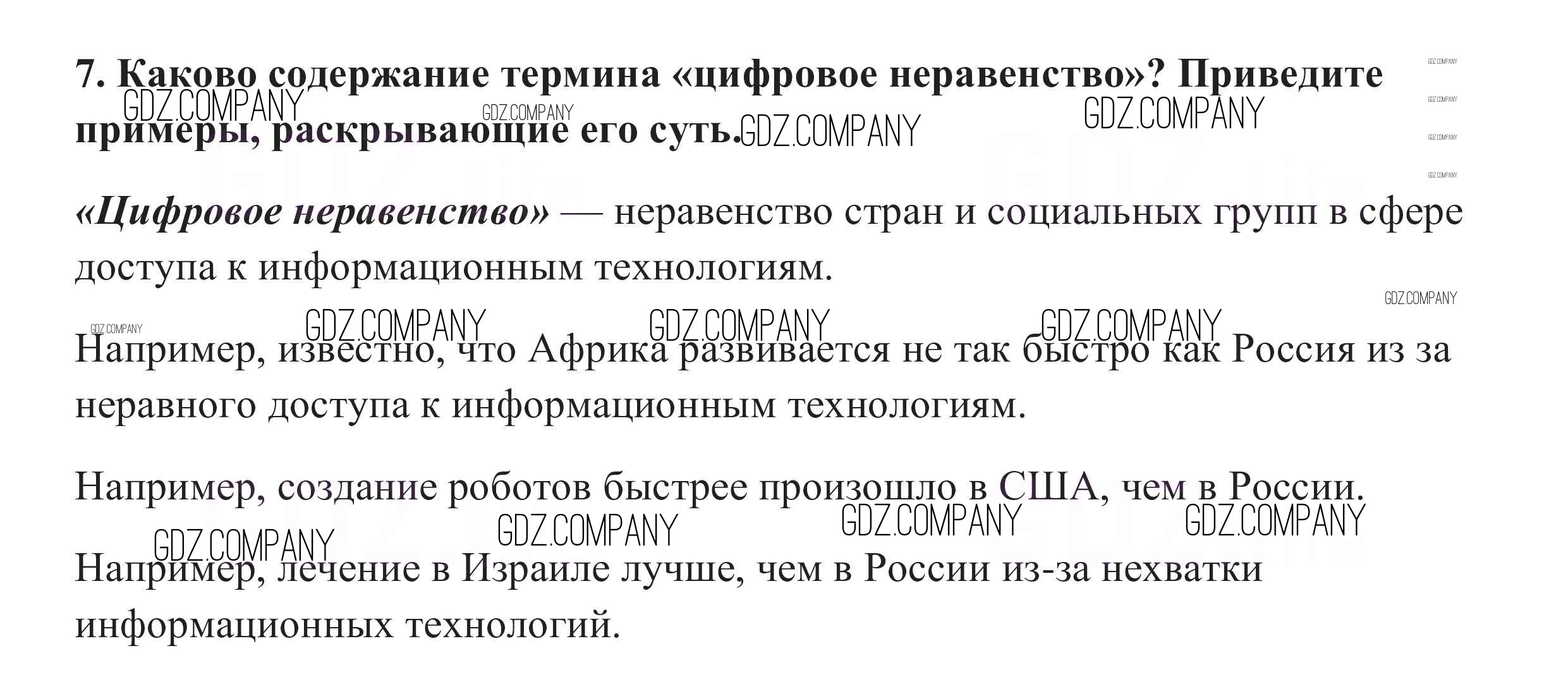 7. Каково содержание термина «цифровое неравенство»? Приведите примеры, раскрывающие его суть.

«Цифровое неравенство» — неравенство стран и социальных групп в сфере доступа к информационным технологиям.

Например, известно, что Африка развивается не так быстро как Россия из за неравного доступа к информационным технологиям.

Например, создание роботов быстрее произошло в США, чем в России.

Например, лечение в Израиле лучше, чем в России из-за нехватки информационных технологий.

GDZ.COMPANY

GDZ life